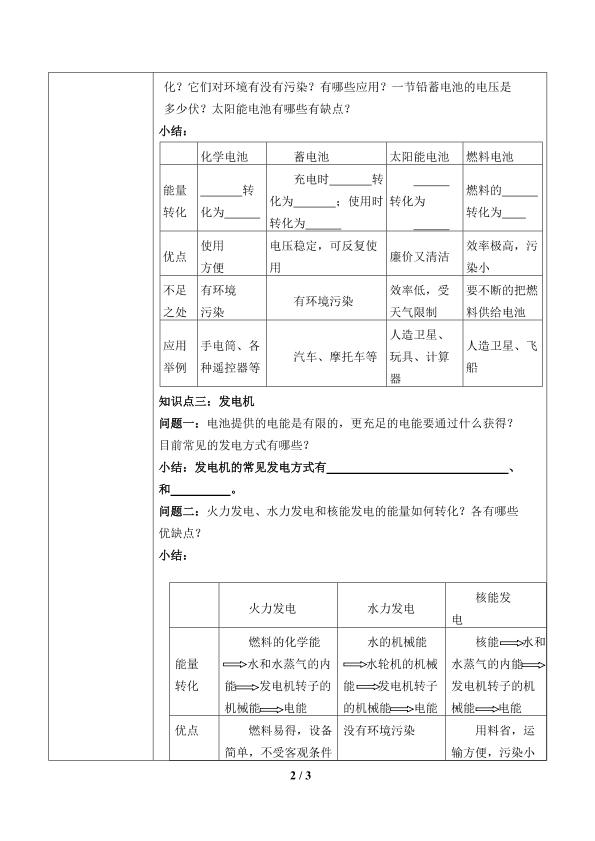 化？它们对环境有没有污染？有哪些应用？一节铅蓄电池的电压是多少伏？太阳能电池有哪些有缺点？

小结：

|  | 化学电池 | 蓄电池 | 太阳能电池 | 燃料电池 |
|---|---|---|---|---|
| 能量转化 | ____转化为____ | 充电时____转化为____；使用时转化为____ | ____转化为____ | 燃料的____转化为____ |
| 优点 | 使用方便 | 电压稳定，可反复使用 | 廉价又清洁 | 效率极高，污染小 |
| 不足之处 | 有环境污染 | 有环境污染 | 效率低，受天气限制 | 要不断的把燃料供给电池 |
| 应用举例 | 手电筒、各种遥控器等 | 汽车、摩托车等 | 人造卫星、玩具、计算器 | 人造卫星、飞船 |

知识点三：发电机

问题一：电池提供的电能是有限的，更充足的电能要通过什么获得？目前常见的发电方式有哪些？

小结：发电机的常见发电方式有____、和____。

问题二：火力发电、水力发电和核能发电的能量如何转化？各有哪些优缺点？

小结：

|  | 火力发电 | 水力发电 | 核能发电 |
|---|---|---|---|
| 能量转化 | 燃料的化学能⟹水和水蒸气的内能⟹发电机转子的机械能⟹电能 | 水的机械能⟹水轮机的机械能⟹发电机转子的机械能⟹电能 | 核能⟹水和水蒸气的内能⟹发电机转子的机械能⟹电能 |
| 优点 | 燃料易得，设备简单，不受客观条件 | 没有环境污染 | 用料省，运输方便，污染小 |

2 / 3